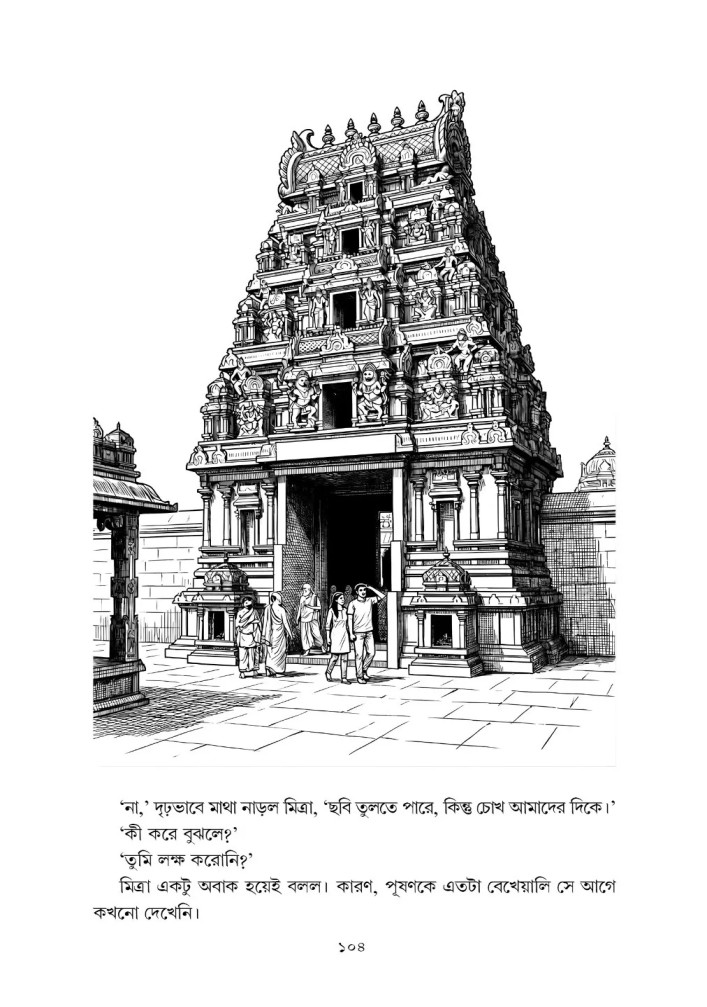 'না,' দৃঢ়ভাবে মাথা নাড়ল মিত্রা, 'ছবি তুলতে পারে, কিন্তু চোখ আমাদের দিকে।'

'কী করে বুঝলে?'

'তুমি লক্ষ করোনি?'

মিত্রা একটু অবাক হয়েই বলল। কারণ, পূষণকে এতটা বেখেয়ালি সে আগে কখনো দেখেনি।

১০৪